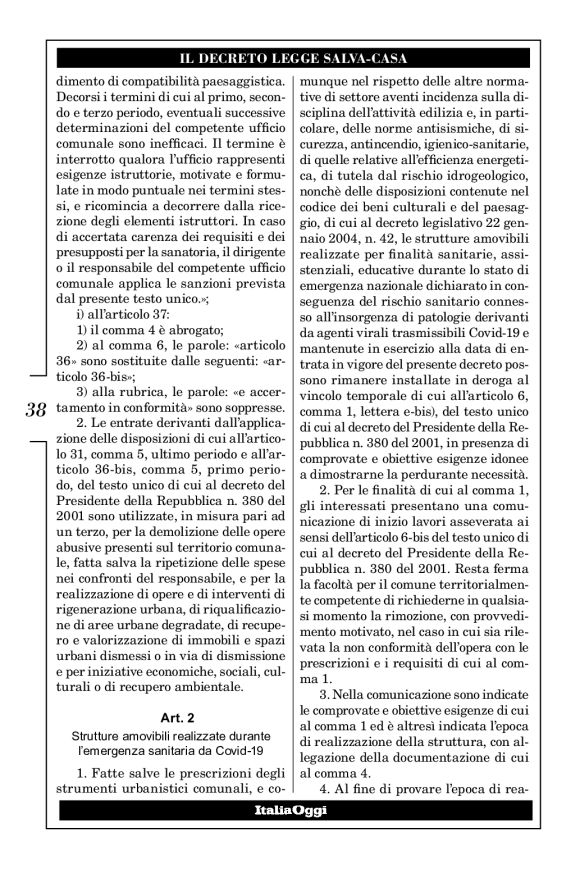 IL DECRETO LEGGE SALVA-CASA

dimento di compatibilità paesaggistica. Decorsi i termini di cui al primo, secondo e terzo periodo, eventuali successive determinazioni del competente ufficio comunale sono inefficaci. Il termine è interrotto qualora l'ufficio rappresenti esigenze istruttorie, motivate e formulate in modo puntuale nei termini stessi, e ricomincia a decorrere dalla ricezione degli elementi istruttori. In caso di accertata carenza dei requisiti e dei presupposti per la sanatoria, il dirigente o il responsabile del competente ufficio comunale applica le sanzioni prevista dal presente testo unico.»;

i) all'articolo 37:

1) il comma 4 è abrogato;

2) al comma 6, le parole: «articolo 36» sono sostituite dalle seguenti: «articolo 36-bis»;

3) alla rubrica, le parole: «e accertamento in conformità» sono soppresse.

2. Le entrate derivanti dall'applicazione delle disposizioni di cui all'articolo 31, comma 5, ultimo periodo e all'articolo 36-bis, comma 5, primo periodo, del testo unico di cui al decreto del Presidente della Repubblica n. 380 del 2001 sono utilizzate, in misura pari ad un terzo, per la demolizione delle opere abusive presenti sul territorio comunale, fatta salva la ripetizione delle spese nei confronti del responsabile, e per la realizzazione di opere e di interventi di rigenerazione urbana, di riqualificazione di aree urbane degradate, di recupero e valorizzazione di immobili e spazi urbani dismessi o in via di dismissione e per iniziative economiche, sociali, culturali o di recupero ambientale.

Art. 2

Strutture amovibili realizzate durante l'emergenza sanitaria da Covid-19

1. Fatte salve le prescrizioni degli strumenti urbanistici comunali, e comunque nel rispetto delle altre normative di settore aventi incidenza sulla disciplina dell'attività edilizia e, in particolare, delle norme antisismiche, di sicurezza, antincendio, igienico-sanitarie, di quelle relative all'efficienza energetica, di tutela dal rischio idrogeologico, nonchè delle disposizioni contenute nel codice dei beni culturali e del paesaggio, di cui al decreto legislativo 22 gennaio 2004, n. 42, le strutture amovibili realizzate per finalità sanitarie, assistenziali, educative durante lo stato di emergenza nazionale dichiarato in conseguenza del rischio sanitario connesso all'insorgenza di patologie derivanti da agenti virali trasmissibili Covid-19 e mantenute in esercizio alla data di entrata in vigore del presente decreto possono rimanere installate in deroga al vincolo temporale di cui all'articolo 6, comma 1, lettera e-bis), del testo unico di cui al decreto del Presidente della Repubblica n. 380 del 2001, in presenza di comprovate e obiettive esigenze idonee a dimostrarne la perdurante necessità.

2. Per le finalità di cui al comma 1, gli interessati presentano una comunicazione di inizio lavori asseverata ai sensi dell'articolo 6-bis del testo unico di cui al decreto del Presidente della Repubblica n. 380 del 2001. Resta ferma la facoltà per il comune territorialmente competente di richiederne in qualsiasi momento la rimozione, con provvedimento motivato, nel caso in cui sia rilevata la non conformità dell'opera con le prescrizioni e i requisiti di cui al comma 1.

3. Nella comunicazione sono indicate le comprovate e obiettive esigenze di cui al comma 1 ed è altresì indicata l'epoca di realizzazione della struttura, con allegazione della documentazione di cui al comma 4.

4. Al fine di provare l'epoca di rea-

38

ItaliaOggi